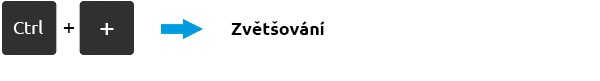 Ctrl + +

Zvětšování